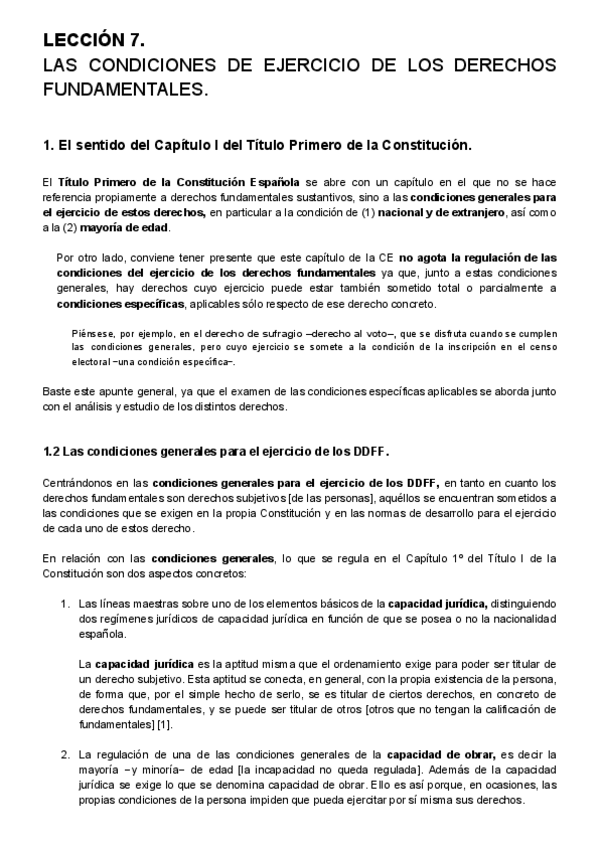 LECCIÓN 7.
LAS CONDICIONES DE EJERCICIO DE LOS DERECHOS FUNDAMENTALES.

1. El sentido del Capítulo I del Título Primero de la Constitución.

El Título Primero de la Constitución Española se abre con un capítulo en el que no se hace referencia propiamente a derechos fundamentales sustantivos, sino a las condiciones generales para el ejercicio de estos derechos, en particular a la condición de (1) nacional y de extranjero, así como a la (2) mayoría de edad.

Por otro lado, conviene tener presente que este capítulo de la CE no agota la regulación de las condiciones del ejercicio de los derechos fundamentales ya que, junto a estas condiciones generales, hay derechos cuyo ejercicio puede estar también sometido total o parcialmente a condiciones específicas, aplicables sólo respecto de ese derecho concreto.

Piénsese, por ejemplo, en el derecho de sufragio –derecho al voto–, que se disfruta cuando se cumplen las condiciones generales, pero cuyo ejercicio se somete a la condición de la inscripción en el censo electoral –una condición específica–.

Baste este apunte general, ya que el examen de las condiciones específicas aplicables se aborda junto con el análisis y estudio de los distintos derechos.

1.2 Las condiciones generales para el ejercicio de los DDFF.

Centrándonos en las condiciones generales para el ejercicio de los DDFF, en tanto en cuanto los derechos fundamentales son derechos subjetivos [de las personas], aquéllos se encuentran sometidos a las condiciones que se exigen en la propia Constitución y en las normas de desarrollo para el ejercicio de cada uno de estos derecho.

En relación con las condiciones generales, lo que se regula en el Capítulo 1º del Título I de la Constitución son dos aspectos concretos:

1. Las líneas maestras sobre uno de los elementos básicos de la capacidad jurídica, distinguiendo dos regímenes jurídicos de capacidad jurídica en función de que se posea o no la nacionalidad española.

La capacidad jurídica es la aptitud misma que el ordenamiento exige para poder ser titular de un derecho subjetivo. Esta aptitud se conecta, en general, con la propia existencia de la persona, de forma que, por el simple hecho de serlo, se es titular de ciertos derechos, en concreto de derechos fundamentales, y se puede ser titular de otros [otros que no tengan la calificación de fundamentales] [1].

2. La regulación de una de las condiciones generales de la capacidad de obrar, es decir la mayoría –y minoría– de edad [la incapacidad no queda regulada]. Además de la capacidad jurídica se exige lo que se denomina capacidad de obrar. Ello es así porque, en ocasiones, las propias condiciones de la persona impiden que pueda ejercitar por sí misma sus derechos.